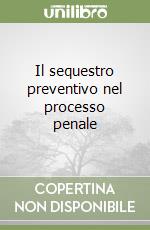 unilibro

Il sequestro preventivo nel processo penale

COPERTINA NON DISPONIBILE